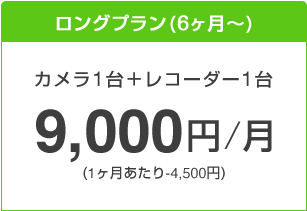 ロングプラン(6ヶ月〜)

カメラ1台＋レコーダー1台

9,000円／月

(1ヶ月あたり-4,500円)